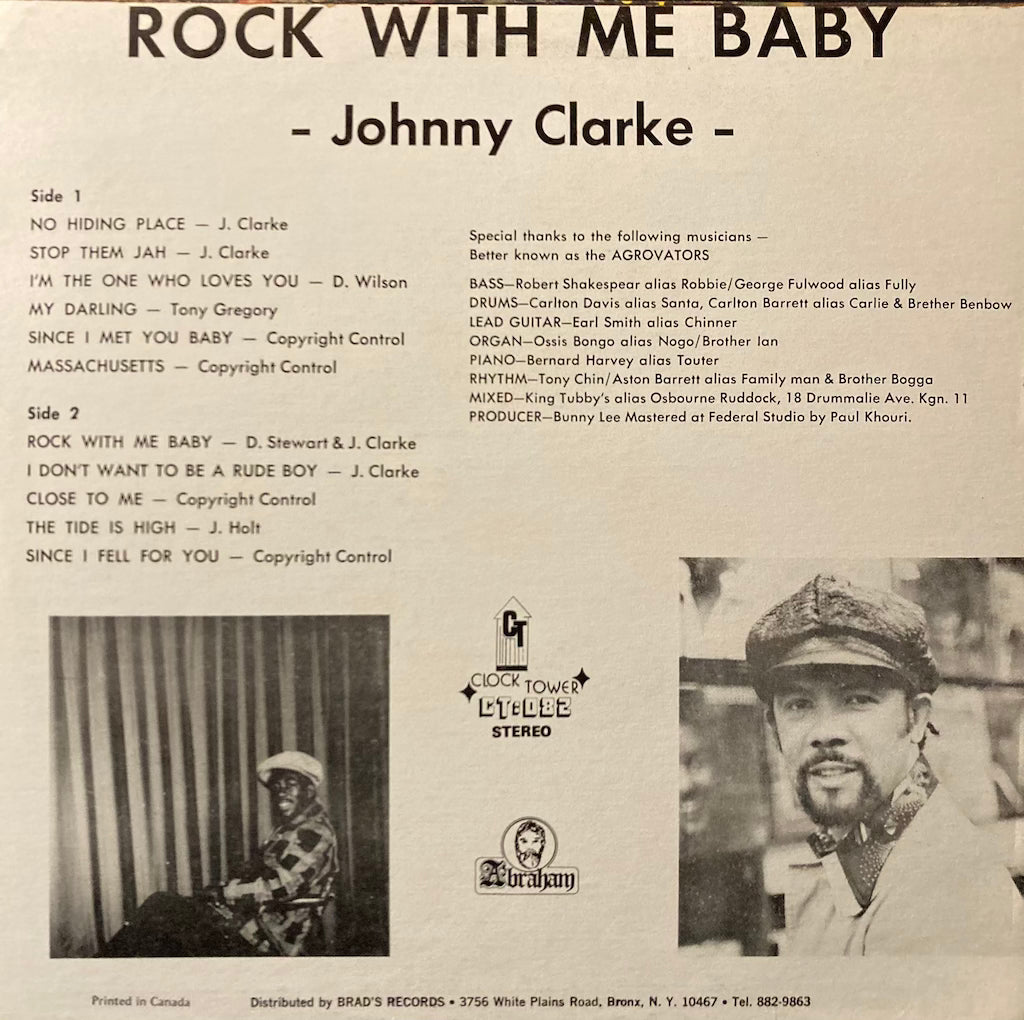 ROCK WITH ME BABY

- Johnny Clarke -

Side 1

NO HIDING PLACE — J. Clarke

STOP THEM JAH — J. Clarke

I'M THE ONE WHO LOVES YOU — D. Wilson

MY DARLING — Tony Gregory

SINCE I MET YOU BABY — Copyright Control

MASSACHUSETTS — Copyright Control

Side 2

ROCK WITH ME BABY — D. Stewart & J. Clarke

I DON'T WANT TO BE A RUDE BOY — J. Clarke

CLOSE TO ME — Copyright Control

THE TIDE IS HIGH — J. Holt

SINCE I FELL FOR YOU — Copyright Control

Special thanks to the following musicians — Better known as the AGROVATORS

BASS—Robert Shakespear alias Robbie/George Fulwood alias Fully
DRUMS—Carlton Davis alias Santa, Carlton Barrett alias Carlie & Brother Benbow
LEAD GUITAR—Earl Smith alias Chinner
ORGAN—Ossis Bongo alias Nogo/Brother Ian
PIANO—Bernard Harvey alias Touter
RHYTHM—Tony Chin/Aston Barrett alias Family man & Brother Bogga
MIXED—King Tubby's alias Osbourne Ruddock, 18 Drummalie Ave. Kgn. 11
PRODUCER—Bunny Lee Mastered at Federal Studio by Paul Khouri.

CT
CLOCK TOWER
CT-082
STEREO

Abraham

Printed in Canada

Distributed by BRAD'S RECORDS • 3756 White Plains Road, Bronx, N. Y. 10467 • Tel. 882-9863